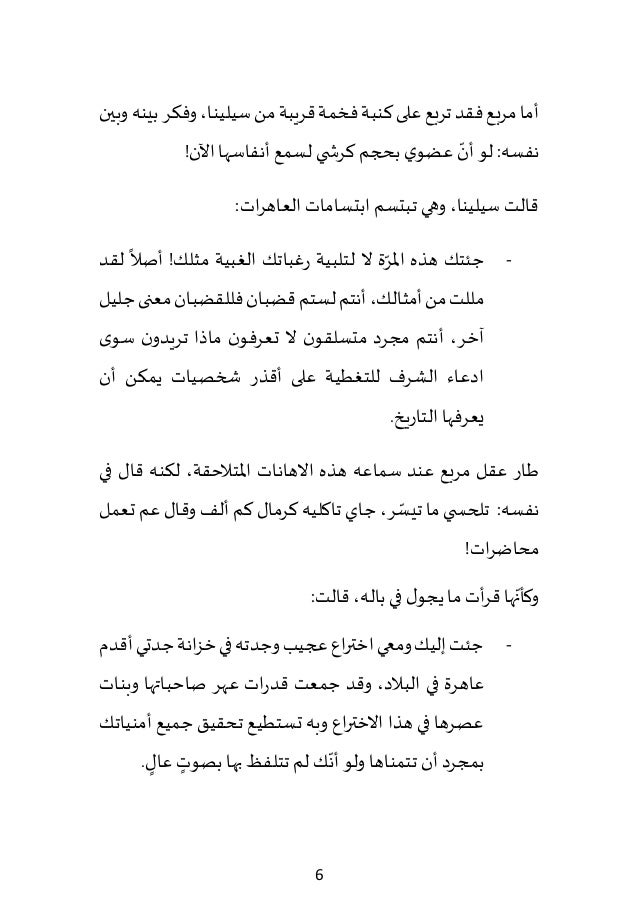 أما مربع فقد تربع على كنبة فخمة قريبة من سيلينا، وفكر بينه وبين نفسه: لو أنّ عضوي بحجم كرشي لسمع أنفاسها الآن!

قالت سيلينا، وهي تبتسم ابتسامات العاهرات:

- جئتك هذه المرّة لا لتلبية رغباتك الغبية مثلك! أصلاً لقد مللت من أمثالك، أنتم لستم قضبان فللقضبان معنى جليل آخر، أنتم مجرد متسلقون لا تعرفون ماذا تريدون سوى ادعاء الشرف للتغطية على أقذر شخصيات يمكن أن يعرفها التاريخ.

طار عقل مربع عند سماعه هذه الاهانات المتلاحقة، لكنه قال في نفسه: تلحسي ما تيسّر، جاي تاكليه كرمال كم ألف وقال عم تعمل محاضرات!

وكأنّها قرأت ما يجول في باله، قالت:

- جئت إليك ومعي اختراع عجيب وجدته في خزانة جدتي أقدم عاهرة في البلاد، وقد جمعت قدرات عهر صاحباتها وبنات عصرها في هذا الاختراع وبه تستطيع تحقيق جميع أمنياتك بمجرد أن تتمناها ولو أنّك لم تتلفظ بها بصوتٍ عالٍ.

6